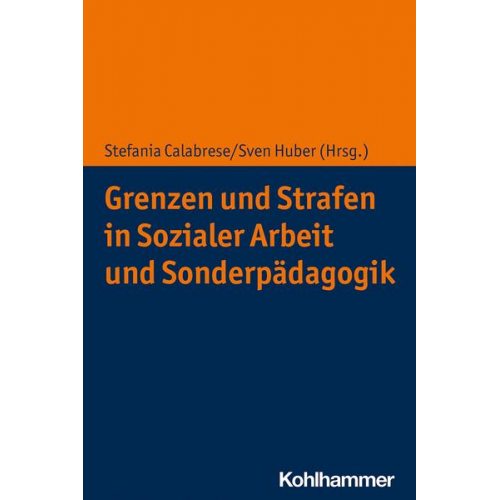 Stefania Calabrese/Sven Huber (Hrsg.)

Grenzen und Strafen in Sozialer Arbeit und Sonderpädagogik

Kohlhammer